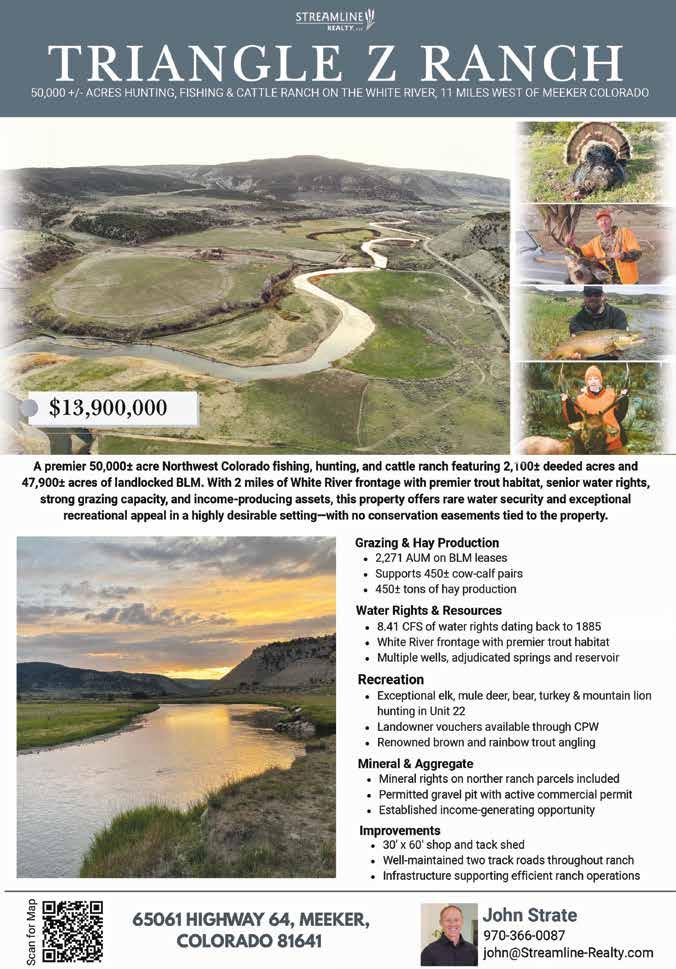 STREAMLINE REALTY

TRIANGLE Z RANCH

50,000 +/- ACRES HUNTING, FISHING & CATTLE RANCH ON THE WHITE RIVER, 11 MILES WEST OF MEEKER COLORADO

$13,900,000

A premier 50,000± acre Northwest Colorado fishing, hunting, and cattle ranch featuring 2,100± deeded acres and 47,900± acres of landlocked BLM. With 2 miles of White River frontage with premier trout habitat, senior water rights, strong grazing capacity, and income-producing assets, this property offers rare water security and exceptional recreational appeal in a highly desirable setting—with no conservation easements tied to the property.

Grazing & Hay Production
- 2,271 AUM on BLM leases
- Supports 450± cow-calf pairs
- 450± tons of hay production

Water Rights & Resources
- 8.41 CFS of water rights dating back to 1885
- White River frontage with premier trout habitat
- Multiple wells, adjudicated springs and reservoir

Recreation
- Exceptional elk, mule deer, bear, turkey & mountain lion hunting in Unit 22
- Landowner vouchers available through CPW
- Renowned brown and rainbow trout angling

Mineral & Aggregate
- Mineral rights on norther ranch parcels included
- Permitted gravel pit with active commercial permit
- Established income-generating opportunity

Improvements
- 30' x 60' shop and tack shed
- Well-maintained two track roads throughout ranch
- Infrastructure supporting efficient ranch operations

Scan for Map

65061 HIGHWAY 64, MEEKER, COLORADO 81641

John Strate
970-366-0087
john@Streamline-Realty.com